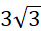 $3\sqrt{3}$